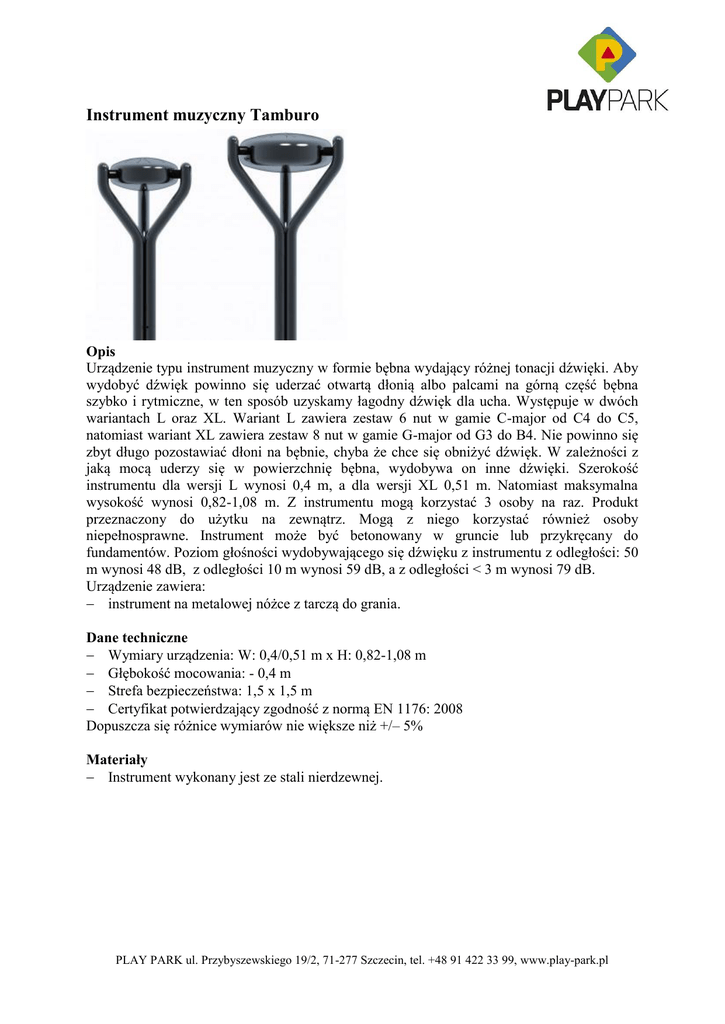 PLAYPARK

Instrument muzyczny Tamburo

Opis
Urządzenie typu instrument muzyczny w formie bębna wydający różnej tonacji dźwięki. Aby wydobyć dźwięk powinno się uderzać otwartą dłonią albo palcami na górną część bębna szybko i rytmiczne, w ten sposób uzyskamy łagodny dźwięk dla ucha. Występuje w dwóch wariantach L oraz XL. Wariant L zawiera zestaw 6 nut w gamie C-major od C4 do C5, natomiast wariant XL zawiera zestaw 8 nut w gamie G-major od G3 do B4. Nie powinno się zbyt długo pozostawiać dłoni na bębnie, chyba że chce się obniżyć dźwięk. W zależności z jaką mocą uderzy się w powierzchnię bębna, wydobywa on inne dźwięki. Szerokość instrumentu dla wersji L wynosi 0,4 m, a dla wersji XL 0,51 m. Natomiast maksymalna wysokość wynosi 0,82-1,08 m. Z instrumentu mogą korzystać 3 osoby na raz. Produkt przeznaczony do użytku na zewnątrz. Mogą z niego korzystać również osoby niepełnosprawne. Instrument może być betonowany w gruncie lub przykręcany do fundamentów. Poziom głośności wydobywającego się dźwięku z instrumentu z odległości: 50 m wynosi 48 dB, z odległości 10 m wynosi 59 dB, a z odległości < 3 m wynosi 79 dB.
Urządzenie zawiera:
– instrument na metalowej nóżce z tarczą do grania.

Dane techniczne
– Wymiary urządzenia: W: 0,4/0,51 m x H: 0,82-1,08 m
– Głębokość mocowania: - 0,4 m
– Strefa bezpieczeństwa: 1,5 x 1,5 m
– Certyfikat potwierdzający zgodność z normą EN 1176: 2008
Dopuszcza się różnice wymiarów nie większe niż +/– 5%

Materiały
– Instrument wykonany jest ze stali nierdzewnej.

PLAY PARK ul. Przybyszewskiego 19/2, 71-277 Szczecin, tel. +48 91 422 33 99, www.play-park.pl